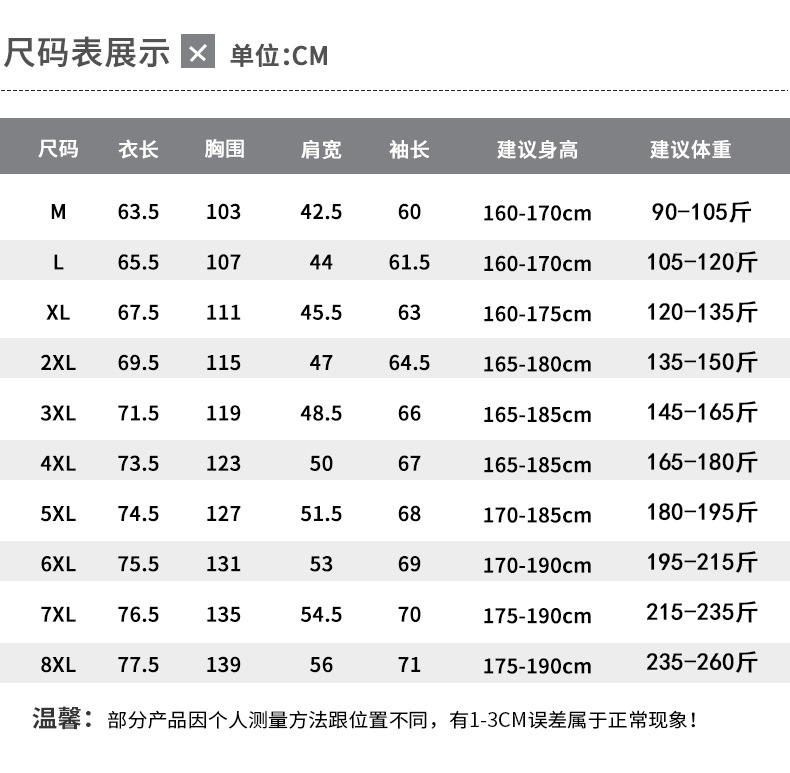 尺码表展示 × 单位:CM

| 尺码 | 衣长 | 胸围 | 肩宽 | 袖长 | 建议身高 | 建议体重 |
|---|---|---|---|---|---|---|
| M | 63.5 | 103 | 42.5 | 60 | 160-170cm | 90-105斤 |
| L | 65.5 | 107 | 44 | 61.5 | 160-170cm | 105-120斤 |
| XL | 67.5 | 111 | 45.5 | 63 | 160-175cm | 120-135斤 |
| 2XL | 69.5 | 115 | 47 | 64.5 | 165-180cm | 135-150斤 |
| 3XL | 71.5 | 119 | 48.5 | 66 | 165-185cm | 145-165斤 |
| 4XL | 73.5 | 123 | 50 | 67 | 165-185cm | 165-180斤 |
| 5XL | 74.5 | 127 | 51.5 | 68 | 170-185cm | 180-195斤 |
| 6XL | 75.5 | 131 | 53 | 69 | 170-190cm | 195-215斤 |
| 7XL | 76.5 | 135 | 54.5 | 70 | 175-190cm | 215-235斤 |
| 8XL | 77.5 | 139 | 56 | 71 | 175-190cm | 235-260斤 |

温馨：部分产品因个人测量方法跟位置不同，有1-3CM误差属于正常现象！